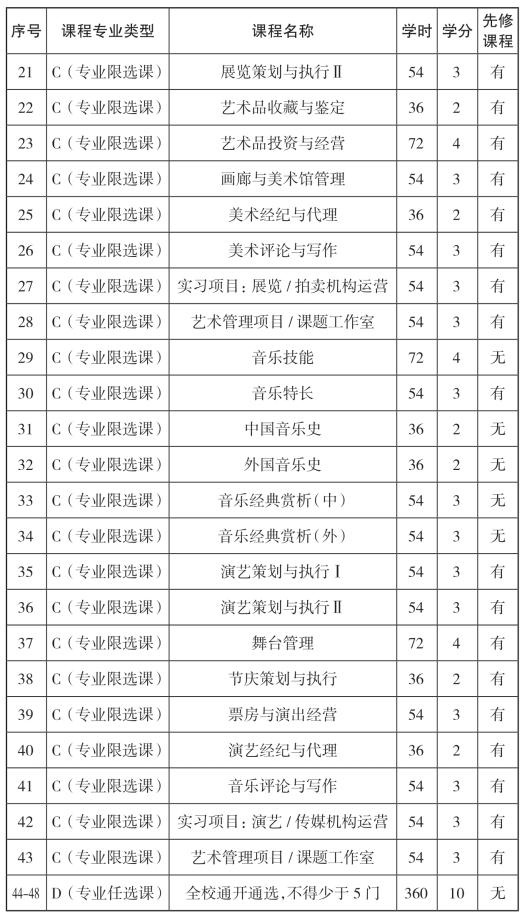 | 序号 | 课程专业类型 | 课程名称 | 学时 | 学分 | 先修课程 |
|---|---|---|---|---|---|
| 21 | C（专业限选课） | 展览策划与执行Ⅱ | 54 | 3 | 有 |
| 22 | C（专业限选课） | 艺术品收藏与鉴定 | 36 | 2 | 有 |
| 23 | C（专业限选课） | 艺术品投资与经营 | 72 | 4 | 有 |
| 24 | C（专业限选课） | 画廊与美术馆管理 | 54 | 3 | 有 |
| 25 | C（专业限选课） | 美术经纪与代理 | 36 | 2 | 有 |
| 26 | C（专业限选课） | 美术评论与写作 | 54 | 3 | 有 |
| 27 | C（专业限选课） | 实习项目：展览 / 拍卖机构运营 | 54 | 3 | 有 |
| 28 | C（专业限选课） | 艺术管理项目 / 课题工作室 | 54 | 3 | 有 |
| 29 | C（专业限选课） | 音乐技能 | 72 | 4 | 无 |
| 30 | C（专业限选课） | 音乐特长 | 54 | 3 | 有 |
| 31 | C（专业限选课） | 中国音乐史 | 36 | 2 | 无 |
| 32 | C（专业限选课） | 外国音乐史 | 36 | 2 | 无 |
| 33 | C（专业限选课） | 音乐经典赏析（中） | 54 | 3 | 无 |
| 34 | C（专业限选课） | 音乐经典赏析（外） | 54 | 3 | 无 |
| 35 | C（专业限选课） | 演艺策划与执行Ⅰ | 54 | 3 | 有 |
| 36 | C（专业限选课） | 演艺策划与执行Ⅱ | 54 | 3 | 有 |
| 37 | C（专业限选课） | 舞台管理 | 72 | 4 | 有 |
| 38 | C（专业限选课） | 节庆策划与执行 | 36 | 2 | 有 |
| 39 | C（专业限选课） | 票房与演出经营 | 54 | 3 | 有 |
| 40 | C（专业限选课） | 演艺经纪与代理 | 36 | 2 | 有 |
| 41 | C（专业限选课） | 音乐评论与写作 | 54 | 3 | 有 |
| 42 | C（专业限选课） | 实习项目：演艺 / 传媒机构运营 | 54 | 3 | 有 |
| 43 | C（专业限选课） | 艺术管理项目 / 课题工作室 | 54 | 3 | 有 |
| 44-48 | D（专业任选课） | 全校通开通选，不得少于 5 门 | 360 | 10 | 无 |